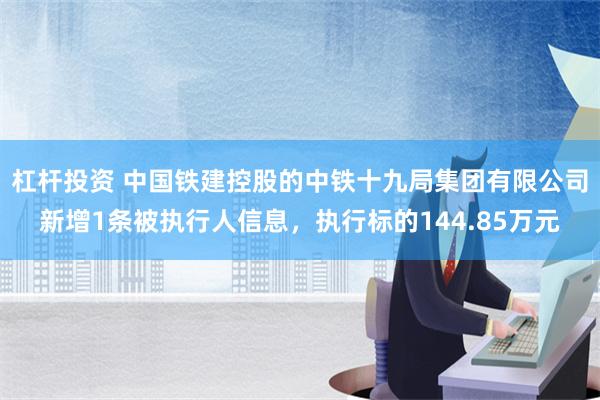 杠杆投资 中国铁建控股的中铁十九局集团有限公司新增1条被执行人信息，执行标的144.85万元